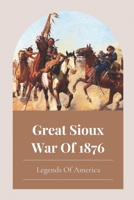 Great Sioux War Of 1876

Legends Of America